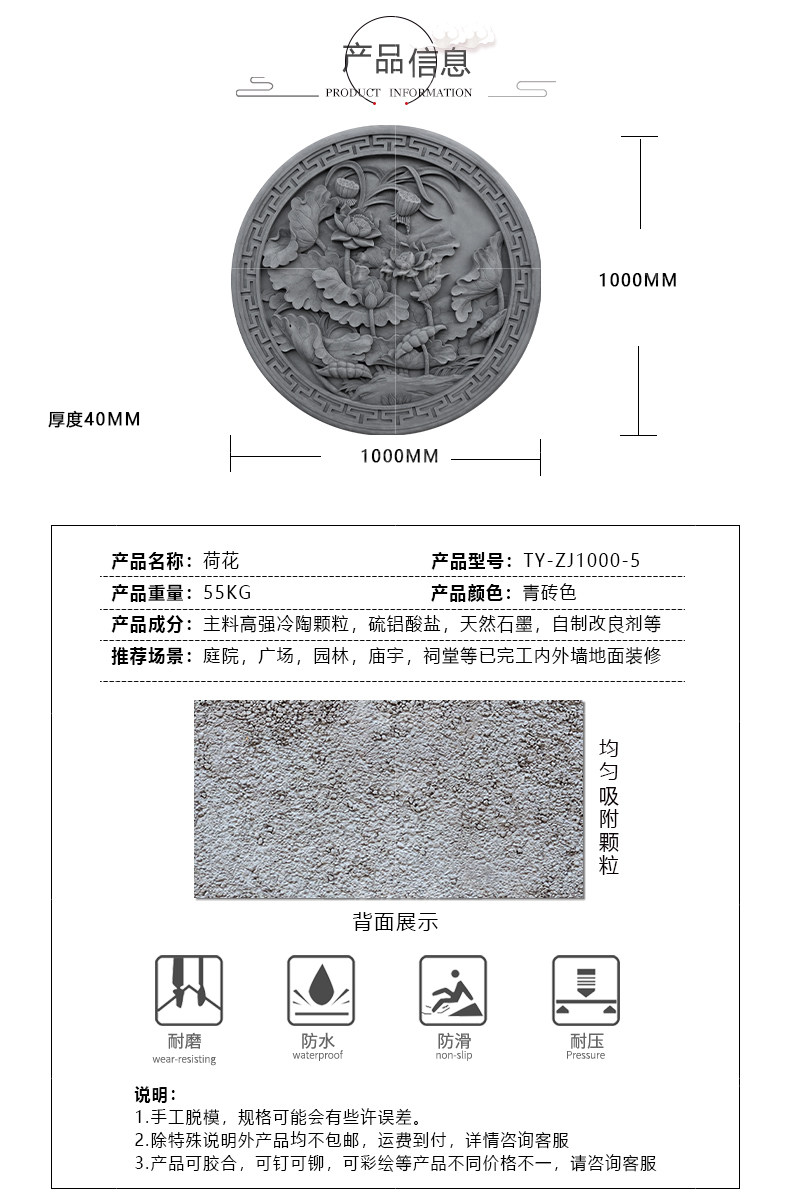 产品信息
PRODUCT INFORMATION

1000MM

厚度40MM

1000MM

产品名称：荷花
产品型号：TY-ZJ1000-5
产品重量：55KG
产品颜色：青砖色
产品成分：主料高强冷陶颗粒，硫铝酸盐，天然石墨，自制改良剂等
推荐场景：庭院，广场，园林，庙宇，祠堂等已完工内外墙地面装修

均匀吸附颗粒

背面展示

耐磨
wear-resisting
防水
waterproof
防滑
non-slip
耐压
Pressure

说明：
1.手工脱模，规格可能会有些许误差。
2.除特殊说明外产品均不包邮，运费到付，详情咨询客服
3.产品可胶合，可钉可铆，可彩绘等产品不同价格不一，请咨询客服